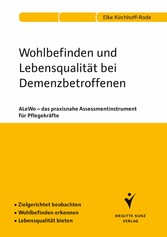 Elke Kirchhoff-Rode

Wohlbefinden und Lebensqualität bei Demenzbetroffenen

ALeWo – das praxisnahe Assessmentinstrument für Pflegekräfte

• Zielgerichtet beobachten
• Wohlbefinden erkennen
• Lebensqualität bieten

BRIGITTE KUNZ VERLAG